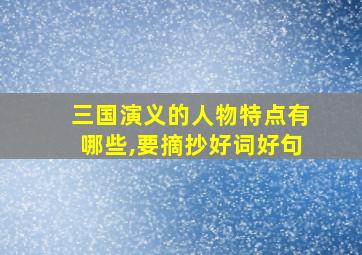 三国演义的人物特点有哪些,要摘抄好词好句